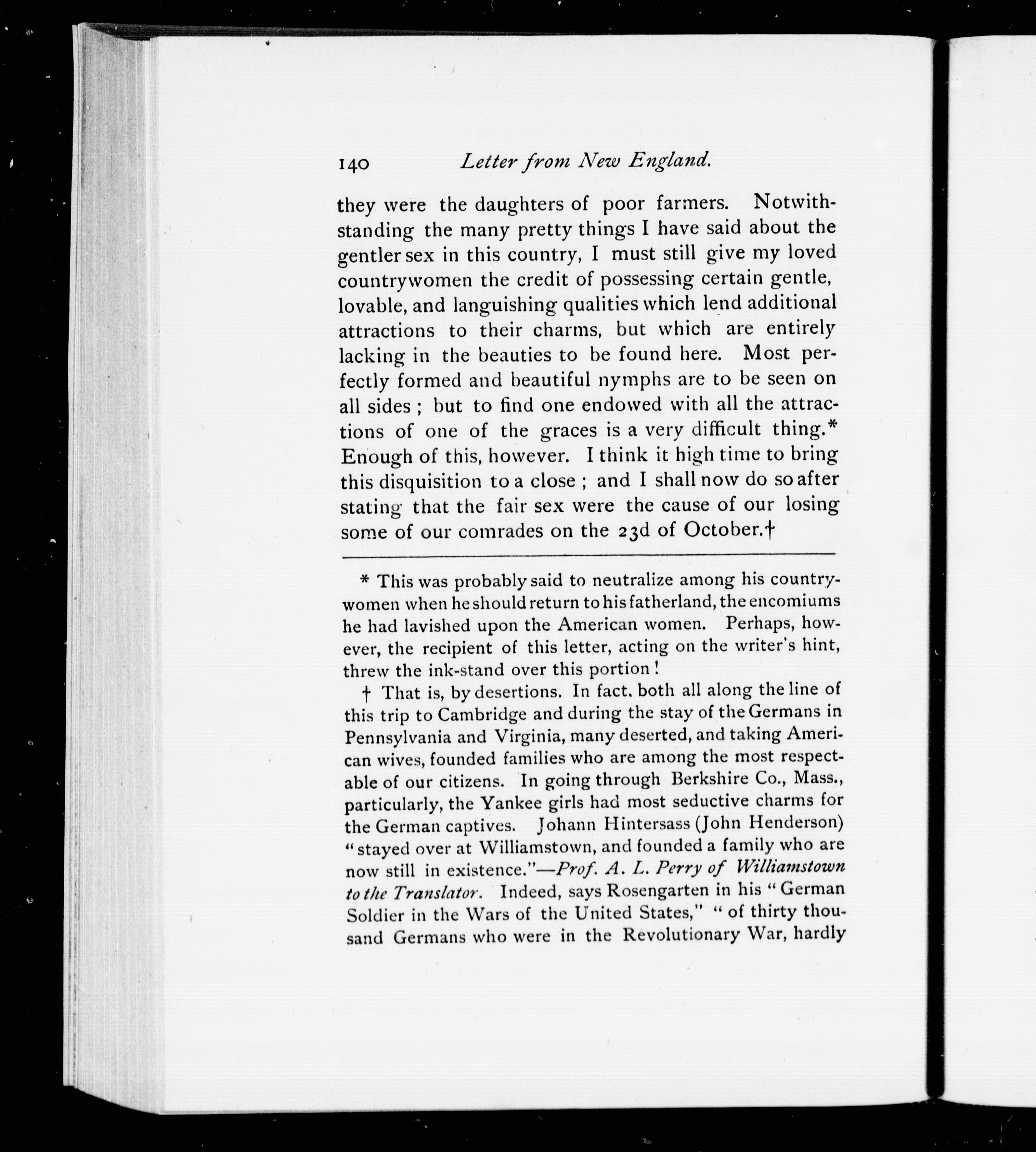 140 Letter from New England.

they were the daughters of poor farmers. Notwithstanding the many pretty things I have said about the gentler sex in this country, I must still give my loved countrywomen the credit of possessing certain gentle, lovable, and languishing qualities which lend additional attractions to their charms, but which are entirely lacking in the beauties to be found here. Most perfectly formed and beautiful nymphs are to be seen on all sides; but to find one endowed with all the attractions of one of the graces is a very difficult thing.* Enough of this, however. I think it high time to bring this disquisition to a close; and I shall now do so after stating that the fair sex were the cause of our losing some of our comrades on the 23d of October.†

* This was probably said to neutralize among his countrywomen when he should return to his fatherland, the encomiums he had lavished upon the American women. Perhaps, however, the recipient of this letter, acting on the writer's hint, threw the ink-stand over this portion!

† That is, by desertions. In fact, both all along the line of this trip to Cambridge and during the stay of the Germans in Pennsylvania and Virginia, many deserted, and taking American wives, founded families who are among the most respectable of our citizens. In going through Berkshire Co., Mass., particularly, the Yankee girls had most seductive charms for the German captives. Johann Hintersass (John Henderson) "stayed over at Williamstown, and founded a family who are now still in existence."—Prof. A. L. Perry of Williamstown to the Translator. Indeed, says Rosengarten in his "German Soldier in the Wars of the United States," "of thirty thousand Germans who were in the Revolutionary War, hardly